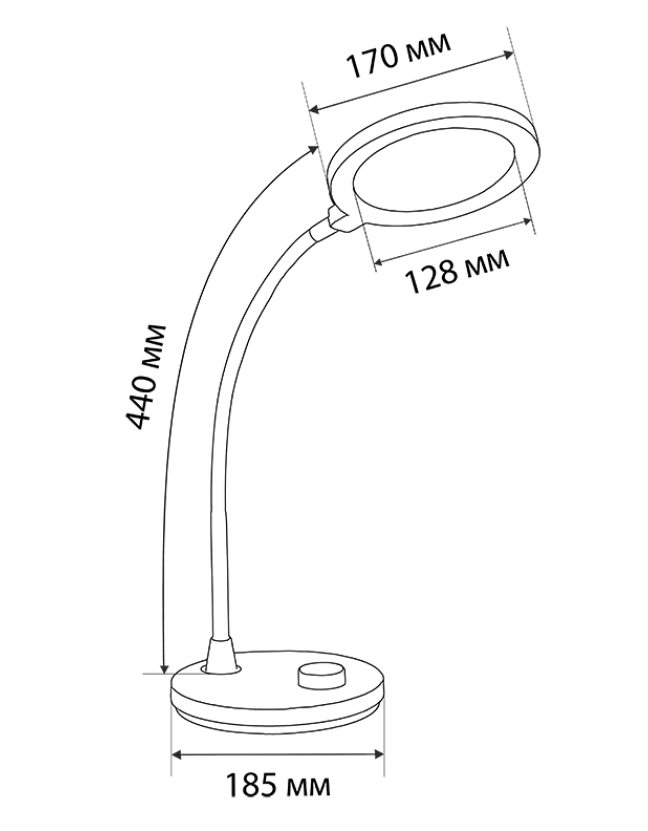 170 мм

128 мм

440 мм

185 мм